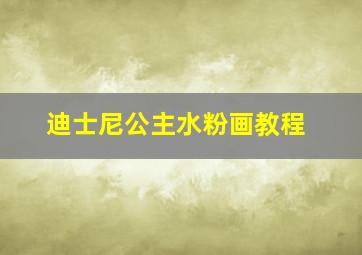 迪士尼公主水粉画教程